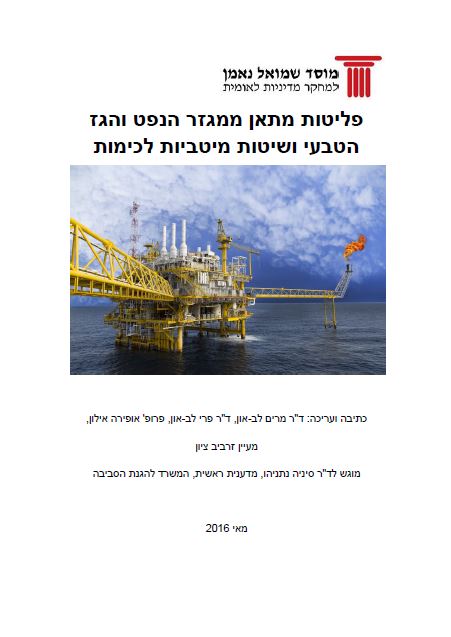 מוסד שמואל נאמן
למחקר מדיניות לאומית

פליטות מתאן ממגזר הנפט והגז
הטבעי ושיטות מיטביות לכימות

כתיבה ועריכה: ד"ר מרים לב-און, ד"ר פרי לב-און, פרופ' אופירה אילון,

מעיין זרביב ציון

מוגש לד"ר סיניה נתניהו, מדענית ראשית, המשרד להגנת הסביבה

מאי 2016